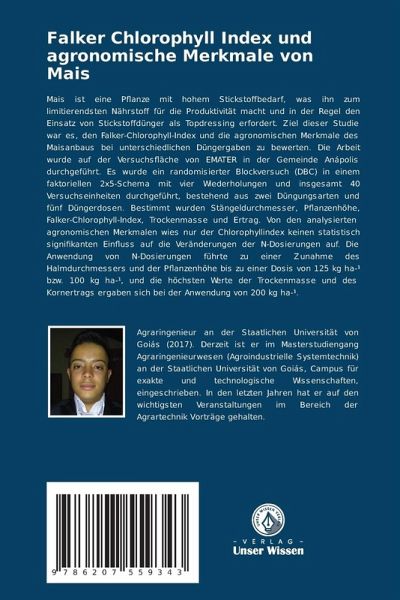 Falker Chlorophyll Index und agronomische Merkmale von Mais

Mais ist eine Pflanze mit hohem Stickstoffbedarf, was ihn zum limitierendsten Nährstoff für die Produktivität macht und in der Regel den Einsatz von Stickstoffdünger als Topdressing erfordert. Ziel dieser Studie war es, den Falker-Chlorophyll-Index und die agronomischen Merkmale des Maisanbaus bei unterschiedlichen Düngergaben zu bewerten. Die Arbeit wurde auf der Versuchsfläche von EMATER in der Gemeinde Anápolis durchgeführt. Es wurde ein randomisierter Blockversuch (DBC) in einem faktoriellen 2x5-Schema mit vier Wiederholungen und insgesamt 40 Versuchseinheiten durchgeführt, bestehend aus zwei Düngungsarten und fünf Düngerdosen. Bestimmt wurden Stängeldurchmesser, Pflanzenhöhe, Falker-Chlorophyll-Index, Trockenmasse und Ertrag. Von den analysierten agronomischen Merkmalen wies nur der Chlorophyllindex keinen statistisch signifikanten Einfluss auf die Veränderungen der N-Dosierungen auf. Die Anwendung von N-Dosierungen führte zu einer Zunahme des Halmdurchmessers und der Pflanzenhöhe bis zu einer Dosis von 125 kg ha-¹ bzw. 100 kg ha-¹, und die höchsten Werte der Trockenmasse und des Kornertrags ergaben sich bei der Anwendung von 200 kg ha-¹.

Agraringenieur an der Staatlichen Universität von Goiás (2017). Derzeit ist er im Masterstudiengang Agraringenieurwesen (Agroindustrielle Systemtechnik) an der Staatlichen Universität von Goiás, Campus für exakte und technologische Wissenschaften, eingeschrieben. In den letzten Jahren hat er auf den wichtigsten Veranstaltungen im Bereich der Agrartechnik Vorträge gehalten.

9 786207 559343

UNSER WISSEN VERLAG
- VERLAG -
Unser Wissen